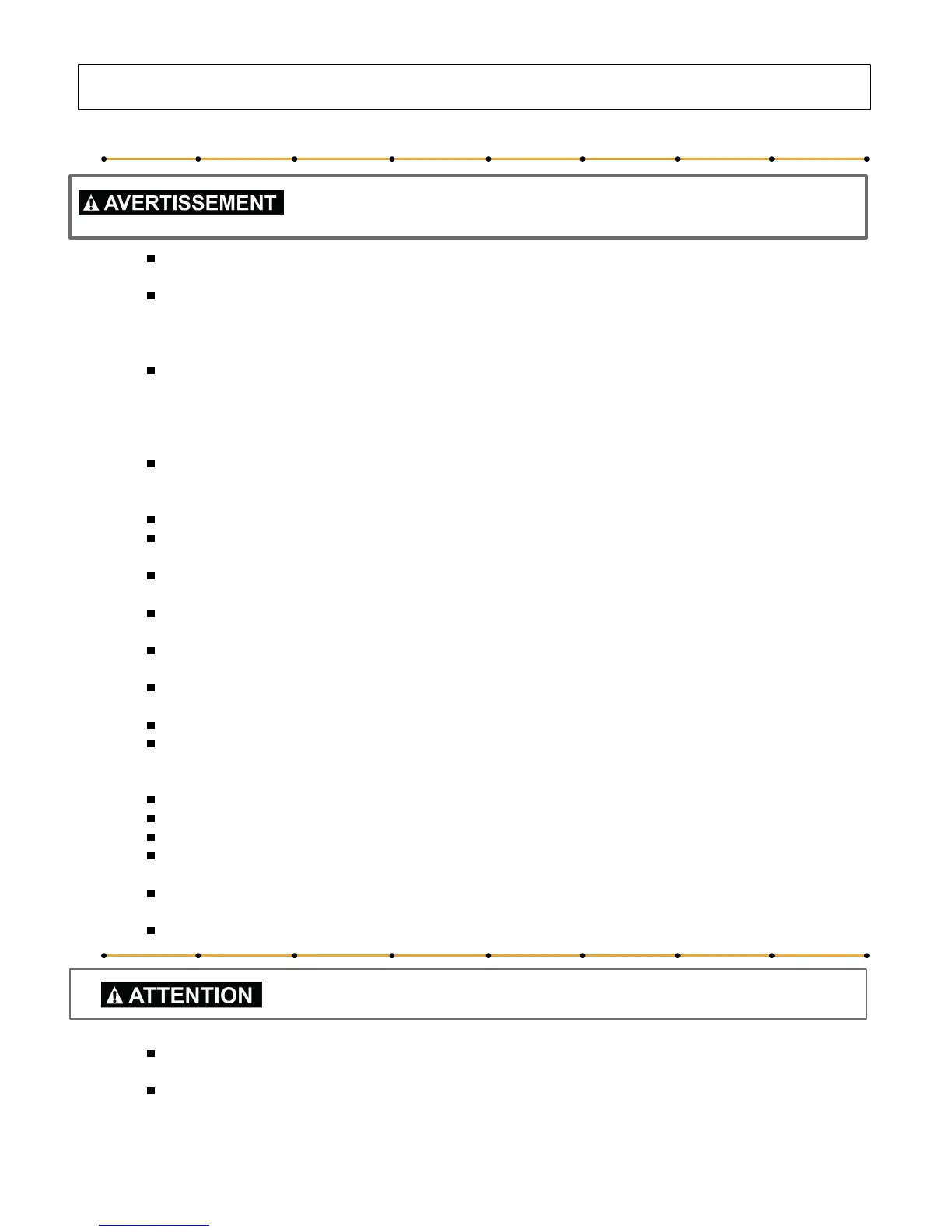 AVERTISSEMENT

ATTENTION